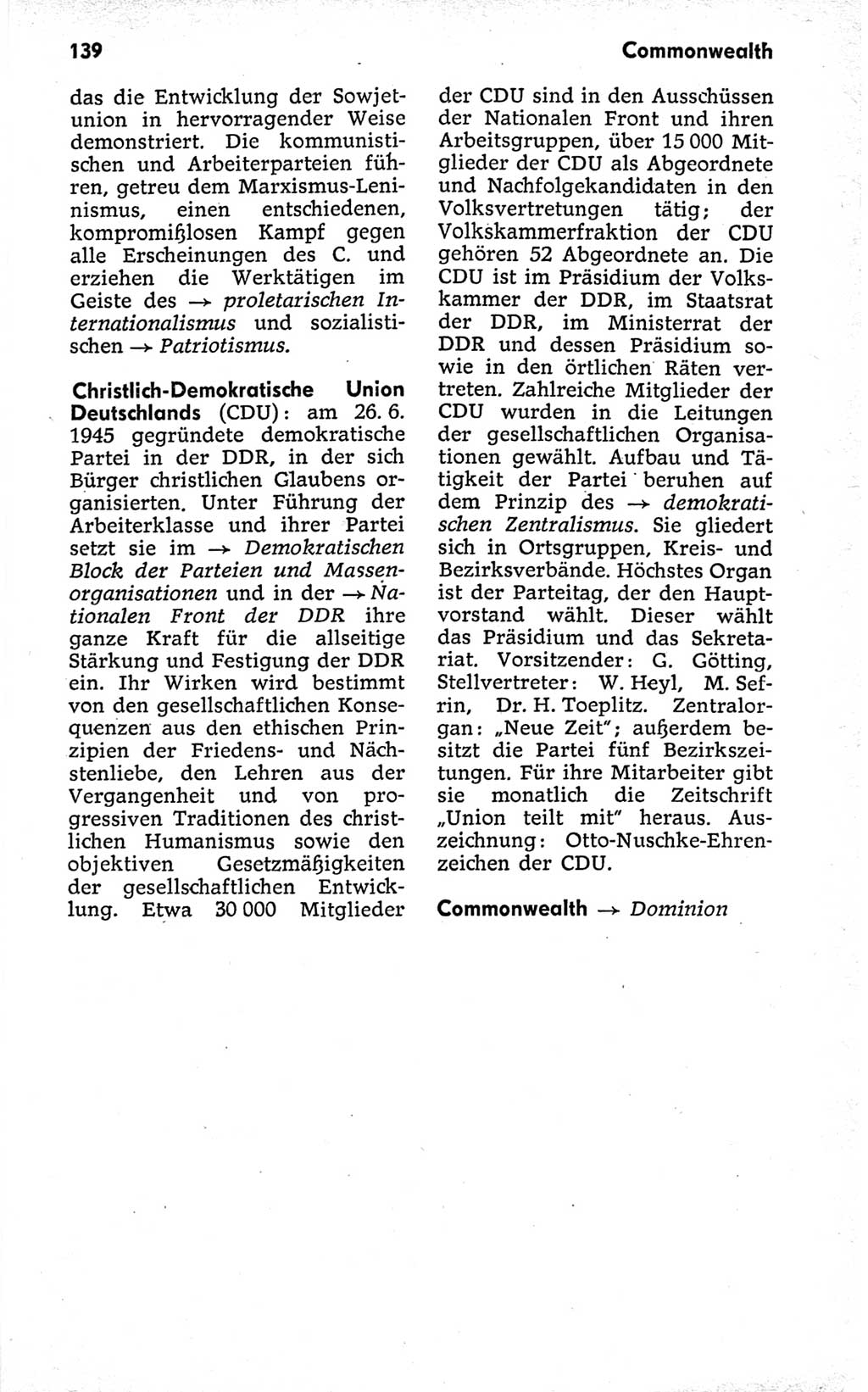 139

Commonwealth

das die Entwicklung der Sowjetunion in hervorragender Weise demonstriert. Die kommunistischen und Arbeiterparteien führen, getreu dem Marxismus-Leninismus, einen entschiedenen, kompromißlosen Kampf gegen alle Erscheinungen des C. und erziehen die Werktätigen im Geiste des → proletarischen Internationalismus und sozialistischen → Patriotismus.

Christlich-Demokratische Union Deutschlands (CDU): am 26. 6. 1945 gegründete demokratische Partei in der DDR, in der sich Bürger christlichen Glaubens organisierten. Unter Führung der Arbeiterklasse und ihrer Partei setzt sie im → Demokratischen Block der Parteien und Massenorganisationen und in der → Nationalen Front der DDR ihre ganze Kraft für die allseitige Stärkung und Festigung der DDR ein. Ihr Wirken wird bestimmt von den gesellschaftlichen Konsequenzen aus den ethischen Prinzipien der Friedens- und Nächstenliebe, den Lehren aus der Vergangenheit und von progressiven Traditionen des christlichen Humanismus sowie den objektiven Gesetzmäßigkeiten der gesellschaftlichen Entwicklung. Etwa 30 000 Mitglieder der CDU sind in den Ausschüssen der Nationalen Front und ihren Arbeitsgruppen, über 15 000 Mitglieder der CDU als Abgeordnete und Nachfolgekandidaten in den Volksvertretungen tätig; der Volkskammerfraktion der CDU gehören 52 Abgeordnete an. Die CDU ist im Präsidium der Volkskammer der DDR, im Staatsrat der DDR, im Ministerrat der DDR und dessen Präsidium sowie in den örtlichen Räten vertreten. Zahlreiche Mitglieder der CDU wurden in die Leitungen der gesellschaftlichen Organisationen gewählt. Aufbau und Tätigkeit der Partei beruhen auf dem Prinzip des → demokratischen Zentralismus. Sie gliedert sich in Ortsgruppen, Kreis- und Bezirksverbände. Höchstes Organ ist der Parteitag, der den Hauptvorstand wählt. Dieser wählt das Präsidium und das Sekretariat. Vorsitzender: G. Götting, Stellvertreter: W. Heyl, M. Sefrin, Dr. H. Toeplitz. Zentralorgan: „Neue Zeit"; außerdem besitzt die Partei fünf Bezirkszeitungen. Für ihre Mitarbeiter gibt sie monatlich die Zeitschrift „Union teilt mit" heraus. Auszeichnung: Otto-Nuschke-Ehrenzeichen der CDU.

Commonwealth → Dominion